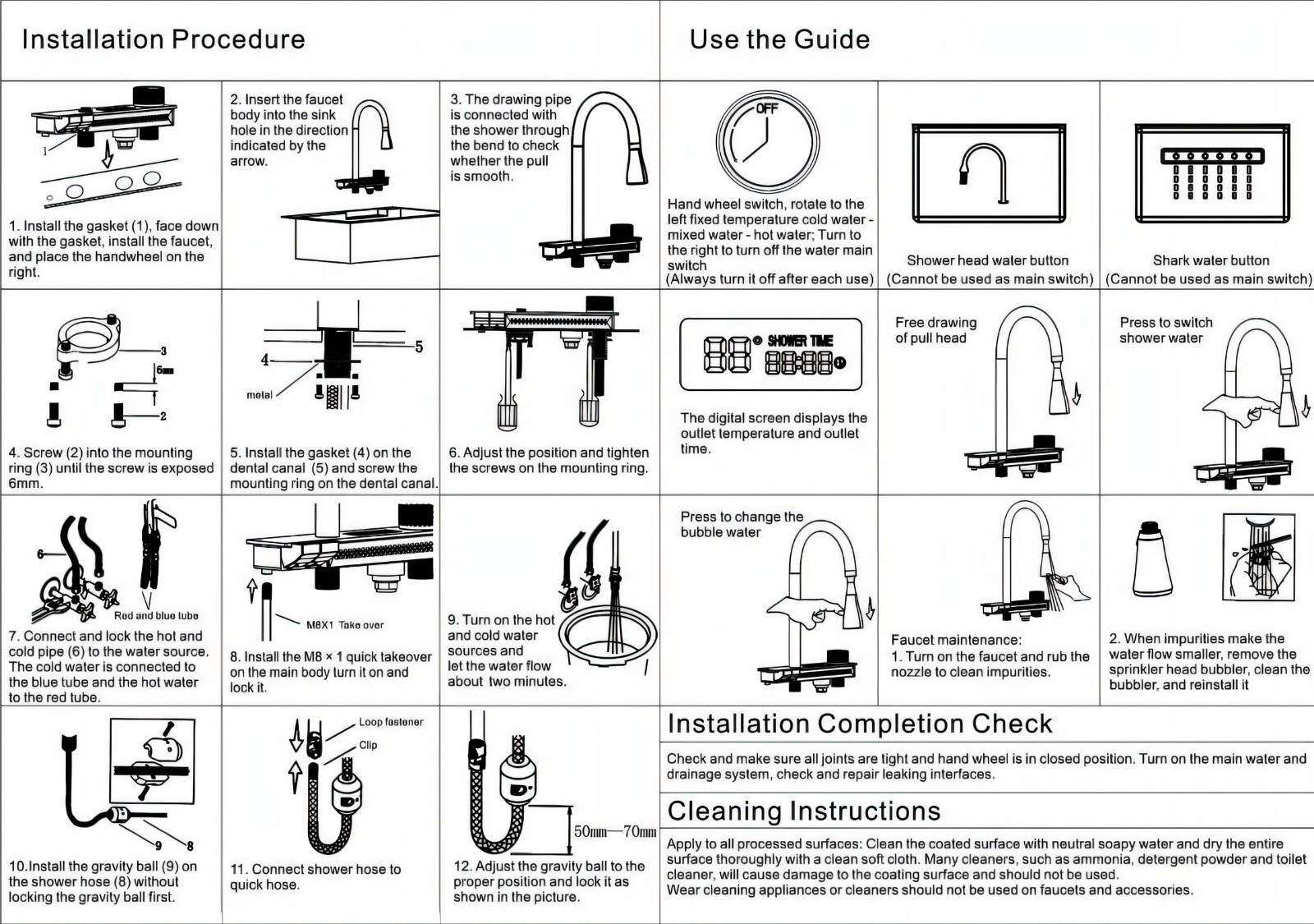 Installation Procedure

1
1. Install the gasket (1), face down with the gasket, install the faucet, and place the handwheel on the right.

2. Insert the faucet body into the sink hole in the direction indicated by the arrow.

3. The drawing pipe is connected with the shower through the bend to check whether the pull is smooth.

3
6mm
2
4. Screw (2) into the mounting ring (3) until the screw is exposed 6mm.

4
5
metal
5. Install the gasket (4) on the dental canal (5) and screw the mounting ring on the dental canal.

6. Adjust the position and tighten the screws on the mounting ring.

6
Red and blue tube
7. Connect and lock the hot and cold pipe (6) to the water source. The cold water is connected to the blue tube and the hot water to the red tube.

M8X1 Take over
8. Install the M8 × 1 quick takeover on the main body turn it on and lock it.

9. Turn on the hot and cold water sources and let the water flow about two minutes.

9
8
10.Install the gravity ball (9) on the shower hose (8) without locking the gravity ball first.

Loop fastener
Clip
11. Connect shower hose to quick hose.

50mm—70mm
12. Adjust the gravity ball to the proper position and lock it as shown in the picture.

Use the Guide

OFF
Hand wheel switch, rotate to the left fixed temperature cold water - mixed water - hot water; Turn to the right to turn off the water main switch
(Always turn it off after each use)

Shower head water button
(Cannot be used as main switch)

Shark water button
(Cannot be used as main switch)

88 SHOWER TIME 88:88
The digital screen displays the outlet temperature and outlet time.

Free drawing of pull head

Press to switch shower water

Press to change the bubble water

Faucet maintenance:
1. Turn on the faucet and rub the nozzle to clean impurities.

2. When impurities make the water flow smaller, remove the sprinkler head bubbler, clean the bubbler, and reinstall it

Installation Completion Check

Check and make sure all joints are tight and hand wheel is in closed position. Turn on the main water and drainage system, check and repair leaking interfaces.

Cleaning Instructions

Apply to all processed surfaces: Clean the coated surface with neutral soapy water and dry the entire surface thoroughly with a clean soft cloth. Many cleaners, such as ammonia, detergent powder and toilet cleaner, will cause damage to the coating surface and should not be used.
Wear cleaning appliances or cleaners should not be used on faucets and accessories.